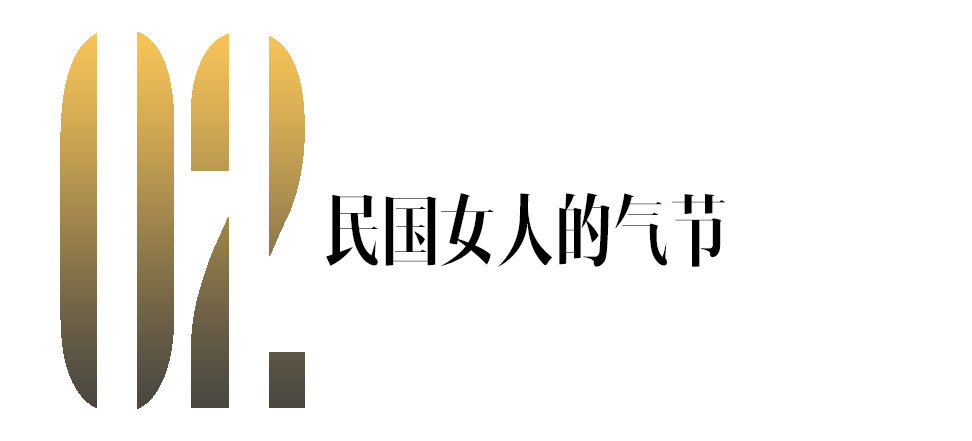 02.
民国女人的气节